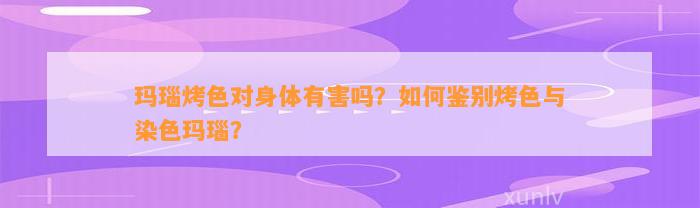 玛瑙烤色对身体有害吗？如何鉴别烤色与染色玛瑙？

xunlv